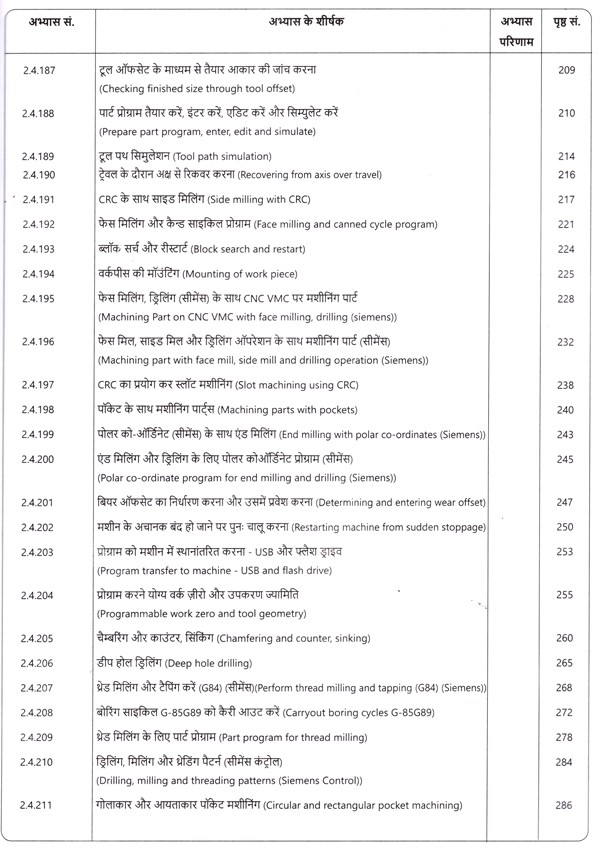 | अभ्यास सं. | अभ्यास के शीर्षक | अभ्यास परिणाम | पृष्ठ सं. |
|---|---|---|---|
| 2.4.187 | टूल ऑफसेट के माध्यम से तैयार आकार की जांच करना (Checking finished size through tool offset) | | 209 |
| 2.4.188 | पार्ट प्रोग्राम तैयार करें, इंटर करें, एडिट करें और सिम्युलेट करें (Prepare part program, enter, edit and simulate) | | 210 |
| 2.4.189 | टूल पथ सिमुलेशन (Tool path simulation) | | 214 |
| 2.4.190 | ट्रेवल के दौरान अक्ष से रिकवर करना (Recovering from axis over travel) | | 216 |
| 2.4.191 | CRC के साथ साइड मिलिंग (Side milling with CRC) | | 217 |
| 2.4.192 | फेस मिलिंग और कैन्ड साइकिल प्रोग्राम (Face milling and canned cycle program) | | 221 |
| 2.4.193 | ब्लॉक सर्च और रीस्टार्ट (Block search and restart) | | 224 |
| 2.4.194 | वर्कपीस की मॉउंटिंग (Mounting of work piece) | | 225 |
| 2.4.195 | फेस मिलिंग, ड्रिलिंग (सीमेंस) के साथ CNC VMC पर मशीनिंग पार्ट (Machining Part on CNC VMC with face milling, drilling (siemens)) | | 228 |
| 2.4.196 | फेस मिल, साइड मिल और ड्रिलिंग ऑपरेशन के साथ मशीनिंग पार्ट (सीमेंस) (Machining part with face mill, side mill and drilling operation (Siemens)) | | 232 |
| 2.4.197 | CRC का प्रयोग कर स्लॉट मशीनिंग (Slot machining using CRC) | | 238 |
| 2.4.198 | पॉकेट के साथ मशीनिंग पार्ट्स (Machining parts with pockets) | | 240 |
| 2.4.199 | पोलर को-ऑर्डिनेट (सीमेंस) के साथ एंड मिलिंग (End milling with polar co-ordinates (Siemens)) | | 243 |
| 2.4.200 | एंड मिलिंग और ड्रिलिंग के लिए पोलर कोऑर्डिनेट प्रोग्राम (सीमेंस) (Polar co-ordinate program for end milling and drilling (Siemens)) | | 245 |
| 2.4.201 | बियर ऑफसेट का निर्धारण करना और उसमें प्रवेश करना (Determining and entering wear offset) | | 247 |
| 2.4.202 | मशीन के अचानक बंद हो जाने पर पुनः चालू करना (Restarting machine from sudden stoppage) | | 250 |
| 2.4.203 | प्रोग्राम को मशीन में स्थानांतरित करना - USB और फ्लैश ड्राइव (Program transfer to machine - USB and flash drive) | | 253 |
| 2.4.204 | प्रोग्राम करने योग्य वर्क ज़ीरो और उपकरण ज्यामिति (Programmable work zero and tool geometry) | | 255 |
| 2.4.205 | चैम्बरिंग और काउंटर, सिंकिंग (Chamfering and counter, sinking) | | 260 |
| 2.4.206 | डीप होल ड्रिलिंग (Deep hole drilling) | | 265 |
| 2.4.207 | थ्रेड मिलिंग और टैपिंग करें (G84) (सीमेंस)(Perform thread milling and tapping (G84) (Siemens)) | | 268 |
| 2.4.208 | बोरिंग साइकिल G-85G89 को कैरी आउट करें (Carryout boring cycles G-85G89) | | 272 |
| 2.4.209 | थ्रेड मिलिंग के लिए पार्ट प्रोग्राम (Part program for thread milling) | | 278 |
| 2.4.210 | ड्रिलिंग, मिलिंग और थ्रेडिंग पैटर्न (सीमेंस कंट्रोल) (Drilling, milling and threading patterns (Siemens Control)) | | 284 |
| 2.4.211 | गोलाकार और आयताकार पॉकेट मशीनिंग (Circular and rectangular pocket machining) | | 286 |